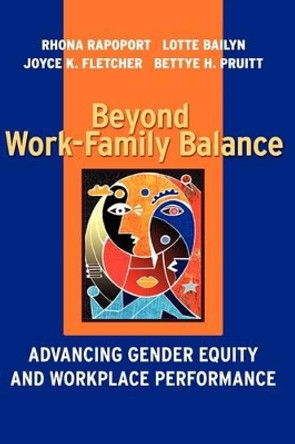 RHONA RAPOPORT LOTTE BAILYN
JOYCE K. FLETCHER BETTYE H. PRUITT

Beyond
Work-Family Balance

ADVANCING GENDER EQUITY
AND WORKPLACE PERFORMANCE